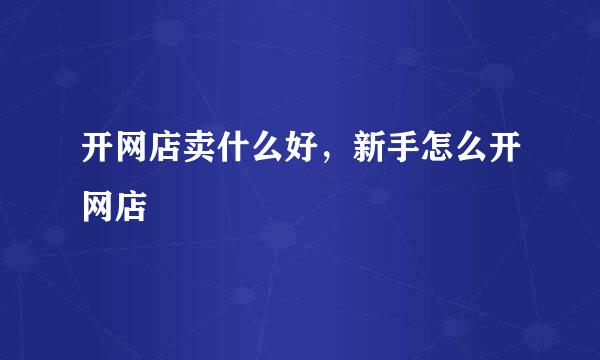 开网店卖什么好，新手怎么开网店